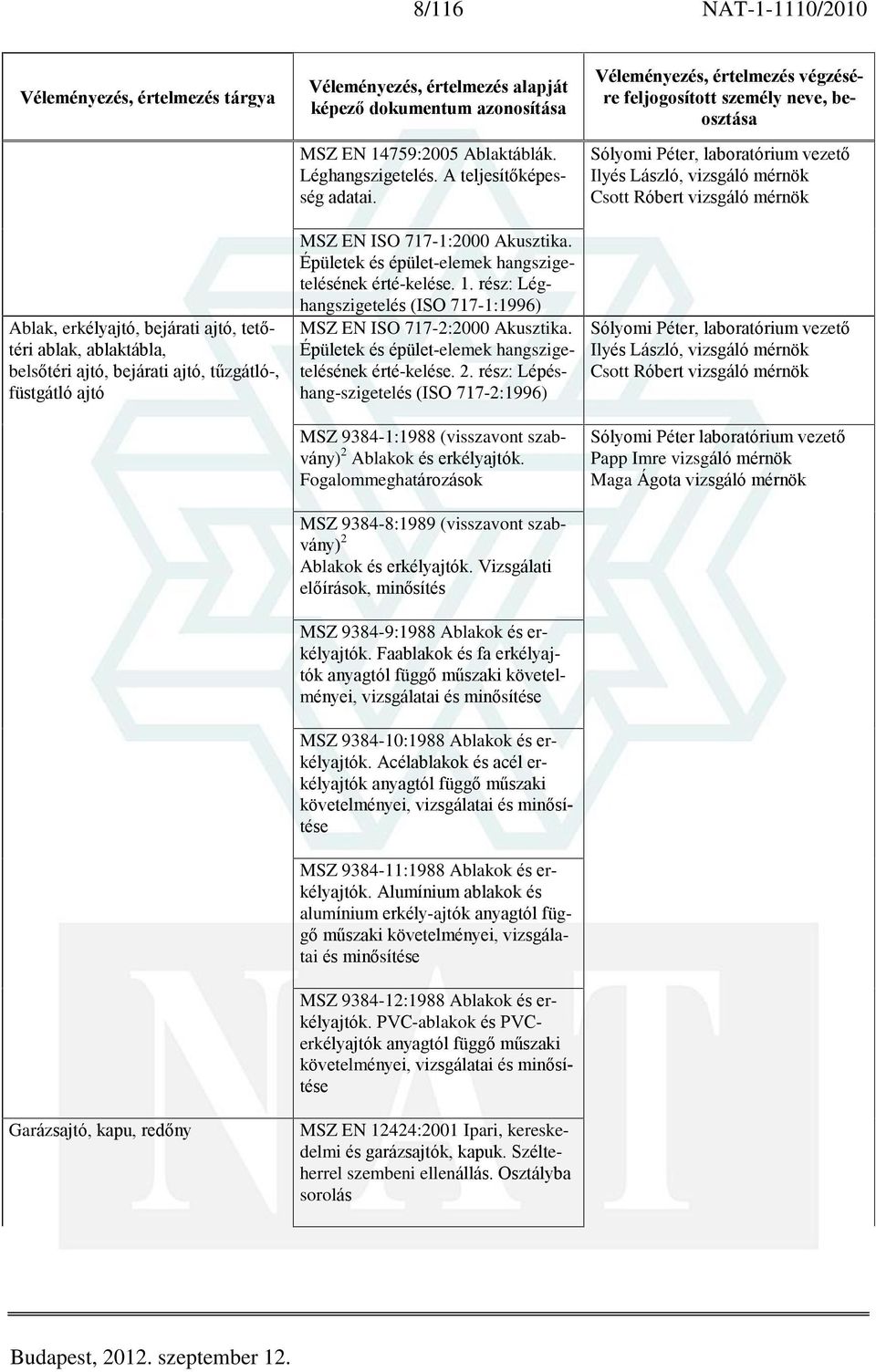 8/116 NAT-1-1110/2010

| Véleményezés, értelmezés tárgya | Véleményezés, értelmezés alapját képező dokumentum azonosítása | Véleményezés, értelmezés végzésére feljogosított személy neve, beosztása |
|---|---|---|
| | MSZ EN 14759:2005 Ablaktáblák. Léghangszigetelés. A teljesítőképesség adatai. | Sólyomi Péter, laboratórium vezető Ilyés László, vizsgáló mérnök Csott Róbert vizsgáló mérnök |
| Ablak, erkélyajtó, bejárati ajtó, tetőtéri ablak, ablaktábla, belsőtéri ajtó, bejárati ajtó, tűzgátló-, füstgátló ajtó | MSZ EN ISO 717-1:2000 Akusztika. Épületek és épület-elemek hangszigetelésének érté-kelése. 1. rész: Léghangszigetelés (ISO 717-1:1996) MSZ EN ISO 717-2:2000 Akusztika. Épületek és épület-elemek hangszigetelésének érté-kelése. 2. rész: Lépéshang-szigetelés (ISO 717-2:1996) | Sólyomi Péter, laboratórium vezető Ilyés László, vizsgáló mérnök Csott Róbert vizsgáló mérnök |
| | MSZ 9384-1:1988 (visszavont szabvány)$^2$ Ablakok és erkélyajtók. Fogalommeghatározások | Sólyomi Péter laboratórium vezető Papp Imre vizsgáló mérnök Maga Ágota vizsgáló mérnök |
| | MSZ 9384-8:1989 (visszavont szabvány)$^2$ Ablakok és erkélyajtók. Vizsgálati előírások, minősítés | |
| | MSZ 9384-9:1988 Ablakok és erkélyajtók. Faablakok és fa erkélyajtók anyagtól függő műszaki követelményei, vizsgálatai és minősítése | |
| | MSZ 9384-10:1988 Ablakok és erkélyajtók. Acélablakok és acél erkélyajtók anyagtól függő műszaki követelményei, vizsgálatai és minősítése | |
| | MSZ 9384-11:1988 Ablakok és erkélyajtók. Alumínium ablakok és alumínium erkély-ajtók anyagtól függő műszaki követelményei, vizsgálatai és minősítése | |
| | MSZ 9384-12:1988 Ablakok és erkélyajtók. PVC-ablakok és PVC-erkélyajtók anyagtól függő műszaki követelményei, vizsgálatai és minősítése | |
| Garázsajtó, kapu, redőny | MSZ EN 12424:2001 Ipari, kereskedelmi és garázsajtók, kapuk. Szélteherrel szembeni ellenállás. Osztályba sorolás | |

Budapest, 2012. szeptember 12.